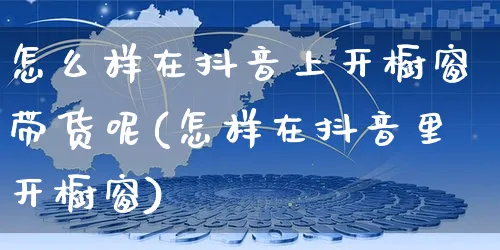 怎么样在抖音上开橱窗带货呢(怎样在抖音里开橱窗)